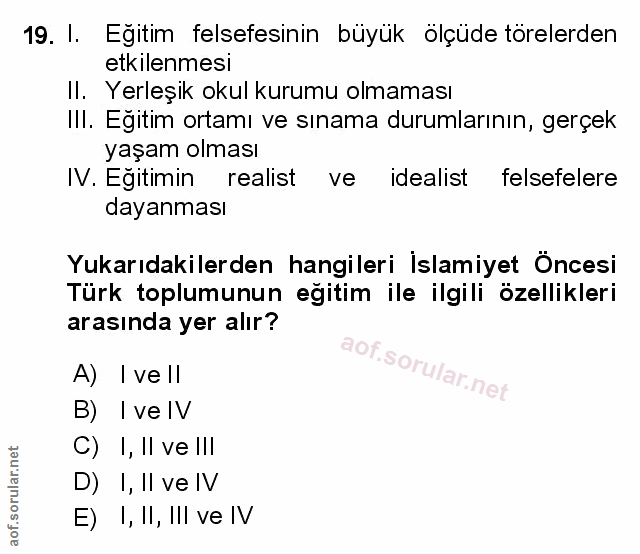 19. I. Eğitim felsefesinin büyük ölçüde törelerden etkilenmesi
II. Yerleşik okul kurumu olmaması
III. Eğitim ortamı ve sınama durumlarının, gerçek yaşam olması
IV. Eğitimin realist ve idealist felsefelere dayanması

Yukarıdakilerden hangileri İslamiyet Öncesi Türk toplumunun eğitim ile ilgili özellikleri arasında yer alır?

aof.sorular.net

A) I ve II
B) I ve IV
C) I, II ve III
D) I, II ve IV
E) I, II, III ve IV

aof.sorular.net